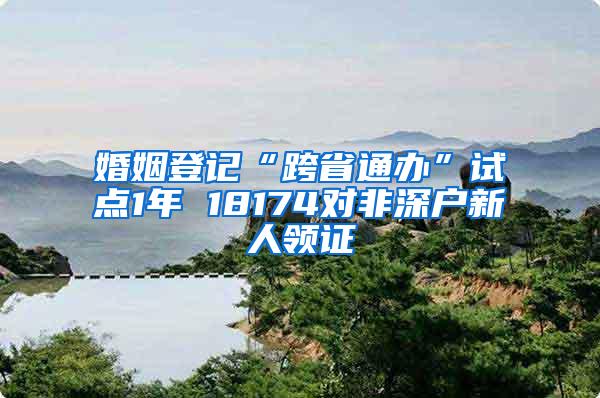 婚姻登记“跨省通办”试点1年 18174对非深户新人领证